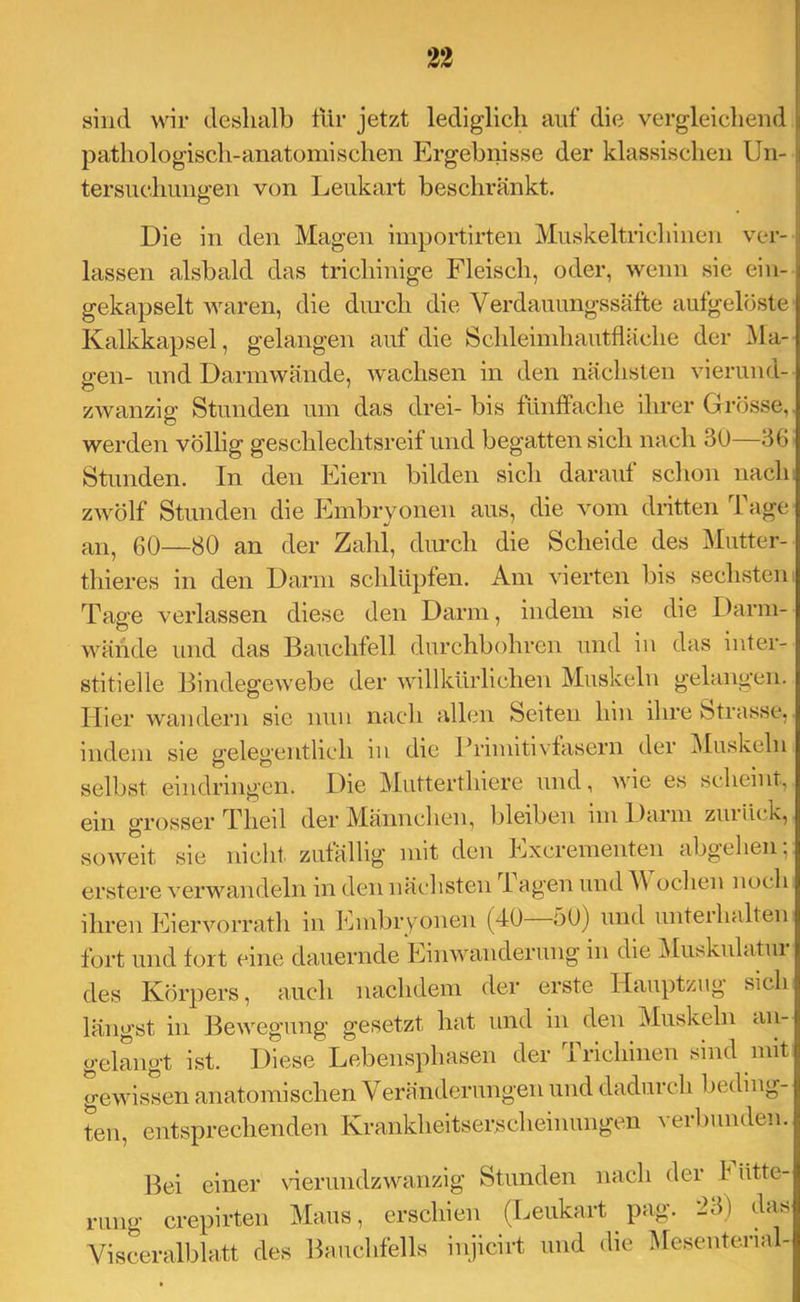 22

sind wir deshalb für jetzt lediglich auf die vergleichend pathologisch-anatomischen Ergebnisse der klassischen Untersuchungen von Leukart beschränkt.

Die in den Magen importirten Muskeltrichinen verlassen alsbald das trichinige Fleisch, oder, wenn sie eingekapselt waren, die durch die Verdauungssäfte aufgelöste Kalkkapsel, gelangen auf die Schleimhautfläche der Magen- und Darmwände, wachsen in den nächsten vierundzwanzig Stunden um das drei- bis fünffache ihrer Grösse, werden völlig geschlechtsreif und begatten sich nach 30—36 Stunden. In den Eiern bilden sich darauf schon nach zwölf Stunden die Embryonen aus, die vom dritten Tage an, 60—80 an der Zahl, durch die Scheide des Mutterthieres in den Darm schlüpfen. Am vierten bis sechsten Tage verlassen diese den Darm, indem sie die Darmwände und das Bauchfell durchbohren und in das interstitielle Bindegewebe der willkürlichen Muskeln gelangen. Hier wandern sie nun nach allen Seiten hin ihre Strasse, indem sie gelegentlich in die Primitivfasern der Muskeln selbst eindringen. Die Mutterthiere und, wie es scheint, ein grosser Theil der Männchen, bleiben im Darm zurück, soweit sie nicht zufällig mit den Excrementen abgehen; erstere verwandeln in den nächsten Tagen und Wochen noch ihren Eiervorrath in Embryonen (40—50) und unterhalten fort und fort eine dauernde Einwanderung in die Muskulatur des Körpers, auch nachdem der erste Hauptzug sich längst in Bewegung gesetzt hat und in den Muskeln angelangt ist. Diese Lebensphasen der Trichinen sind mit gewissen anatomischen Veränderungen und dadurch bedingten, entsprechenden Krankheitserscheinungen verbunden.

Bei einer vierundzwanzig Stunden nach der Fütterung crepirten Maus, erschien (Leukart pag. 23) das Visceralblatt des Bauchfells injicirt und die Mesenterial-